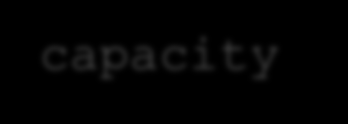 capacity